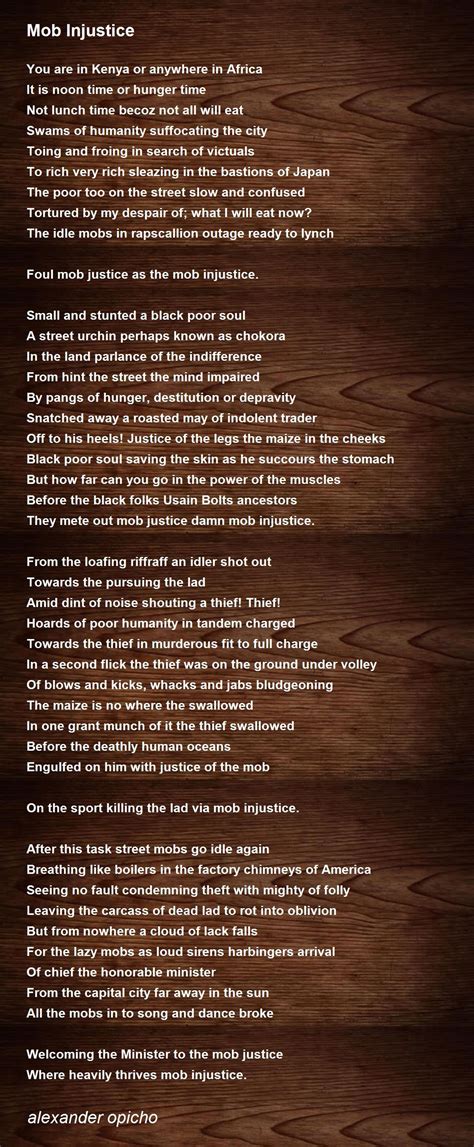 Mob Injustice

You are in Kenya or anywhere in Africa
It is noon time or hunger time
Not lunch time becoz not all will eat
Swams of humanity suffocating the city
Toing and froing in search of victuals
To rich very rich sleazing in the bastions of Japan
The poor too on the street slow and confused
Tortured by my despair of; what I will eat now?
The idle mobs in rapscallion outage ready to lynch

Foul mob justice as the mob injustice.

Small and stunted a black poor soul
A street urchin perhaps known as chokora
In the land parlance of the indifference
From hint the street the mind impaired
By pangs of hunger, destitution or depravity
Snatched away a roasted may of indolent trader
Off to his heels! Justice of the legs the maize in the cheeks
Black poor soul saving the skin as he succours the stomach
But how far can you go in the power of the muscles
Before the black folks Usain Bolts ancestors
They mete out mob justice damn mob injustice.

From the loafing riffraff an idler shot out
Towards the pursuing the lad
Amid dint of noise shouting a thief! Thief!
Hoards of poor humanity in tandem charged
Towards the thief in murderous fit to full charge
In a second flick the thief was on the ground under volley
Of blows and kicks, whacks and jabs bludgeoning
The maize is no where the swallowed
In one grant munch of it the thief swallowed
Before the deathly human oceans
Engulfed on him with justice of the mob

On the sport killing the lad via mob injustice.

After this task street mobs go idle again
Breathing like boilers in the factory chimneys of America
Seeing no fault condemning theft with mighty of folly
Leaving the carcass of dead lad to rot into oblivion
But from nowhere a cloud of lack falls
For the lazy mobs as loud sirens harbingers arrival
Of chief the honorable minister
From the capital city far away in the sun
All the mobs in to song and dance broke

Welcoming the Minister to the mob justice
Where heavily thrives mob injustice.

alexander opicho